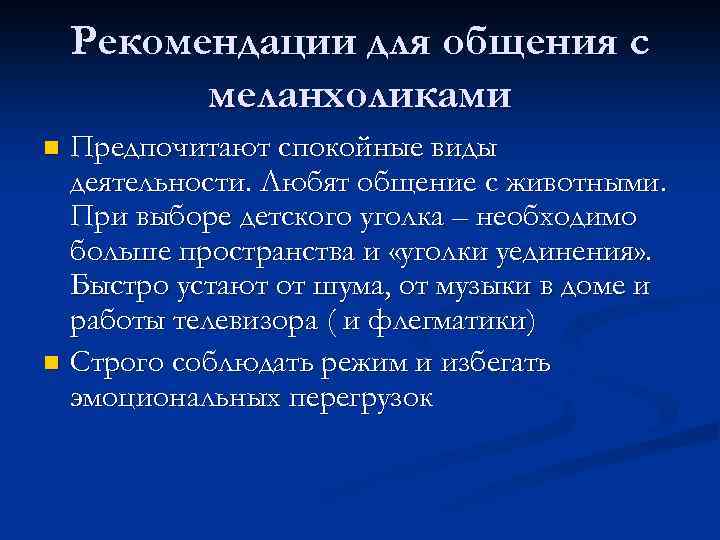 Рекомендации для общения с меланхоликами

Предпочитают спокойные виды деятельности. Любят общение с животными. При выборе детского уголка – необходимо больше пространства и «уголки уединения». Быстро устают от шума, от музыки в доме и работы телевизора ( и флегматики)

Строго соблюдать режим и избегать эмоциональных перегрузок